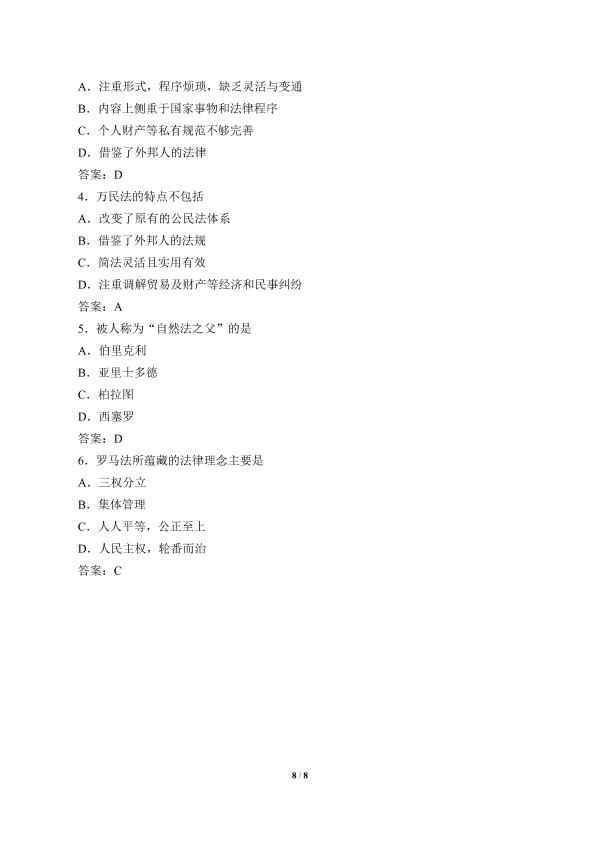 A．注重形式，程序烦琐，缺乏灵活与变通

B．内容上侧重于国家事物和法律程序

C．个人财产等私有规范不够完善

D．借鉴了外邦人的法律

答案：D

4．万民法的特点不包括

A．改变了原有的公民法体系

B．借鉴了外邦人的法规

C．简法灵活且实用有效

D．注重调解贸易及财产等经济和民事纠纷

答案：A

5．被人称为“自然法之父”的是

A．伯里克利

B．亚里士多德

C．柏拉图

D．西塞罗

答案：D

6．罗马法所蕴藏的法律理念主要是

A．三权分立

B．集体管理

C．人人平等，公正至上

D．人民主权，轮番而治

答案：C

8 / 8